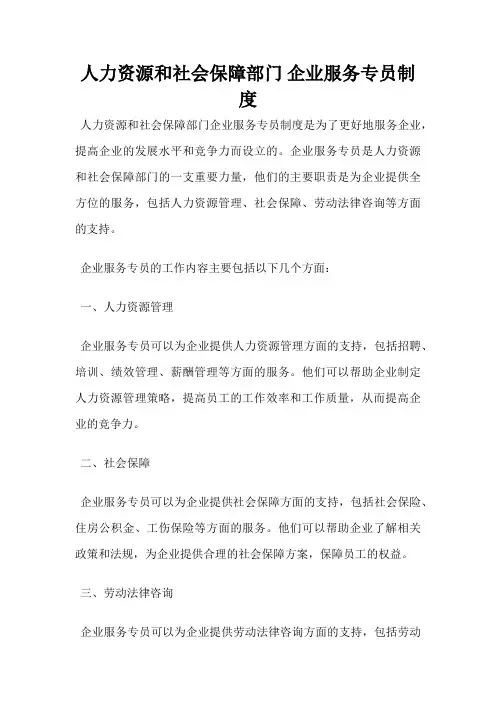 人力资源和社会保障部门 企业服务专员制度

人力资源和社会保障部门企业服务专员制度是为了更好地服务企业，提高企业的发展水平和竞争力而设立的。企业服务专员是人力资源和社会保障部门的一支重要力量，他们的主要职责是为企业提供全方位的服务，包括人力资源管理、社会保障、劳动法律咨询等方面的支持。

企业服务专员的工作内容主要包括以下几个方面：

一、人力资源管理

企业服务专员可以为企业提供人力资源管理方面的支持，包括招聘、培训、绩效管理、薪酬管理等方面的服务。他们可以帮助企业制定人力资源管理策略，提高员工的工作效率和工作质量，从而提高企业的竞争力。

二、社会保障

企业服务专员可以为企业提供社会保障方面的支持，包括社会保险、住房公积金、工伤保险等方面的服务。他们可以帮助企业了解相关政策和法规，为企业提供合理的社会保障方案，保障员工的权益。

三、劳动法律咨询

企业服务专员可以为企业提供劳动法律咨询方面的支持，包括劳动